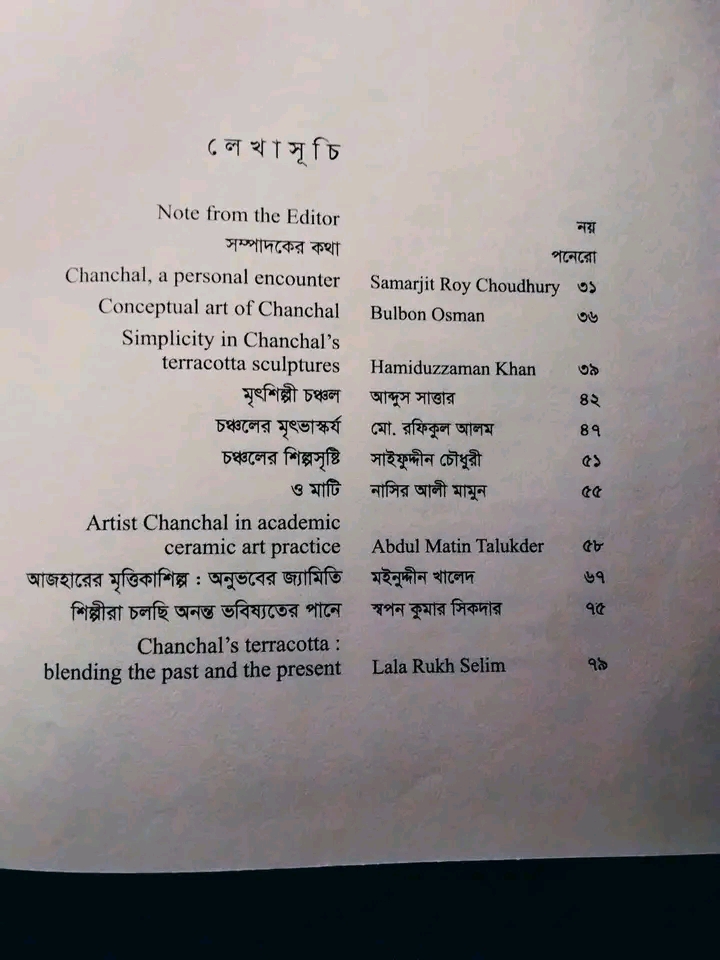 লেখাসূচি

Note from the Editor নয়

সম্পাদকের কথা পনেরো

Chanchal, a personal encounter Samarjit Roy Choudhury ৩১

Conceptual art of Chanchal Bulbon Osman ৩৬

Simplicity in Chanchal's terracotta sculptures Hamiduzzaman Khan ৩৯

মৃৎশিল্পী চঞ্চল আব্দুস সাত্তার ৪২

চঞ্চলের মৃৎভাস্কর্য মো. রফিকুল আলম ৪৭

চঞ্চলের শিল্পসৃষ্টি সাইফুদ্দীন চৌধুরী ৫১

ও মাটি নাসির আলী মামুন ৫৫

Artist Chanchal in academic ceramic art practice Abdul Matin Talukder ৫৮

আজহারের মৃত্তিকাশিল্প : অনুভবের জ্যামিতি মইনুদ্দীন খালেদ ৬৭

শিল্পীরা চলছি অনন্ত ভবিষ্যতের পানে স্বপন কুমার সিকদার ৭৫

Chanchal's terracotta : blending the past and the present Lala Rukh Selim ৭৯